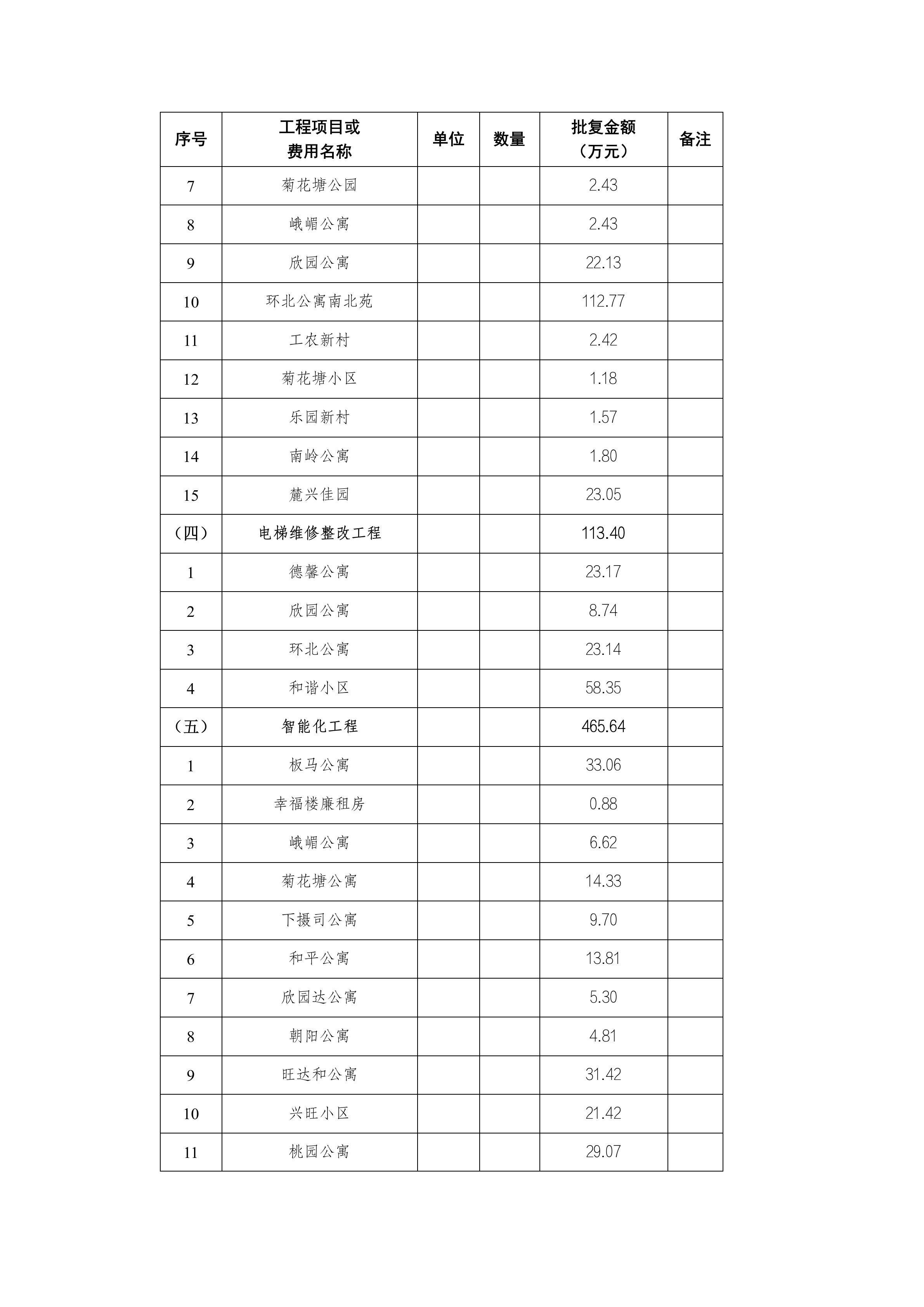 | 序号 | 工程项目或费用名称 | 单位 | 数量 | 批复金额（万元） | 备注 |
|---|---|---|---|---|---|
| 7 | 菊花塘公园 | | | 2.43 | |
| 8 | 峨嵋公寓 | | | 2.43 | |
| 9 | 欣园公寓 | | | 22.13 | |
| 10 | 环北公寓南北苑 | | | 112.77 | |
| 11 | 工农新村 | | | 2.42 | |
| 12 | 菊花塘小区 | | | 1.18 | |
| 13 | 乐园新村 | | | 1.57 | |
| 14 | 南岭公寓 | | | 1.80 | |
| 15 | 麓兴佳园 | | | 23.05 | |
| （四） | 电梯维修整改工程 | | | 113.40 | |
| 1 | 德馨公寓 | | | 23.17 | |
| 2 | 欣园公寓 | | | 8.74 | |
| 3 | 环北公寓 | | | 23.14 | |
| 4 | 和谐小区 | | | 58.35 | |
| （五） | 智能化工程 | | | 465.64 | |
| 1 | 板马公寓 | | | 33.06 | |
| 2 | 幸福楼廉租房 | | | 0.88 | |
| 3 | 峨嵋公寓 | | | 6.62 | |
| 4 | 菊花塘公寓 | | | 14.33 | |
| 5 | 下摄司公寓 | | | 9.70 | |
| 6 | 和平公寓 | | | 13.81 | |
| 7 | 欣园达公寓 | | | 5.30 | |
| 8 | 朝阳公寓 | | | 4.81 | |
| 9 | 旺达和公寓 | | | 31.42 | |
| 10 | 兴旺小区 | | | 21.42 | |
| 11 | 桃园公寓 | | | 29.07 | |